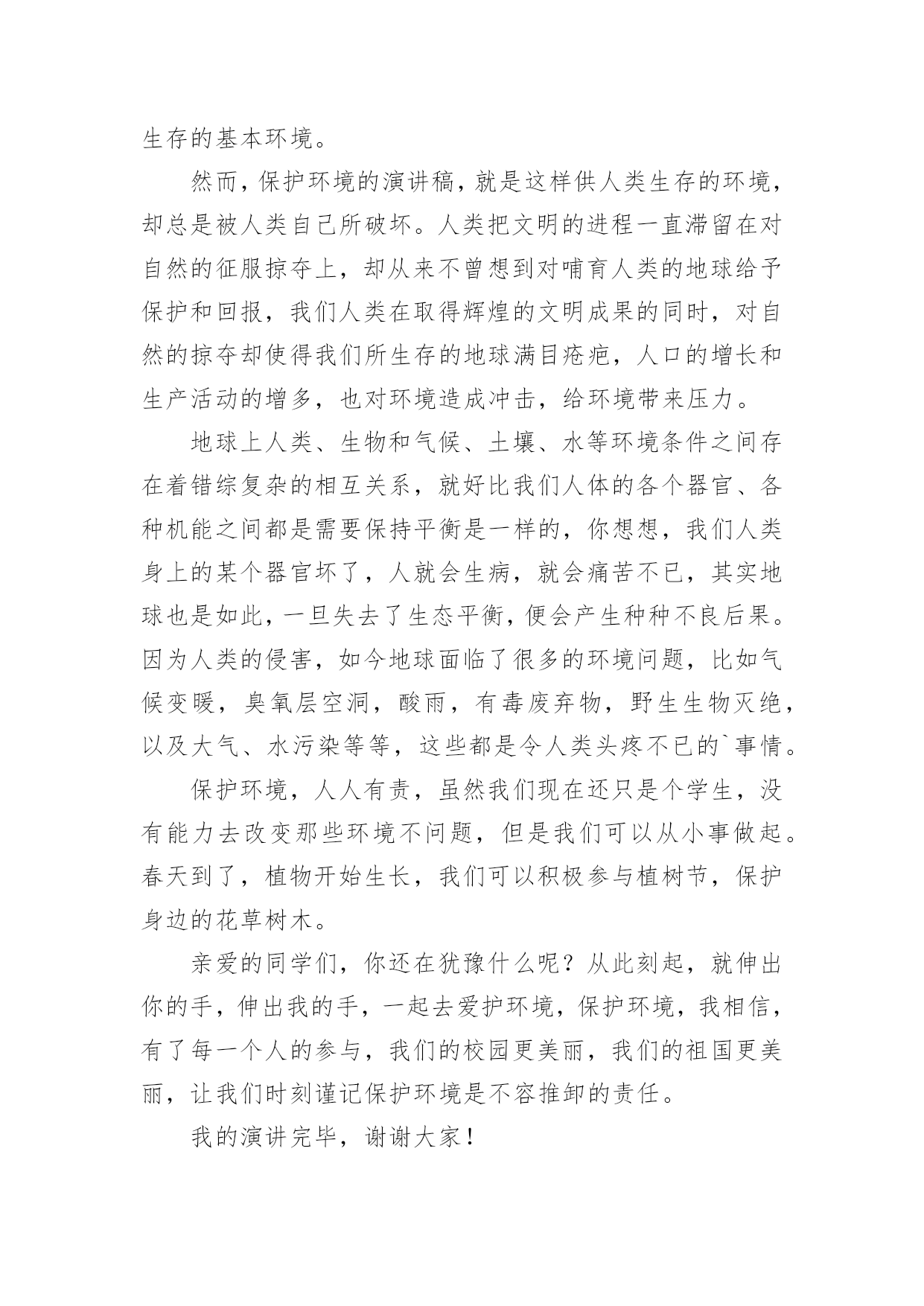 生存的基本环境。

然而，保护环境的演讲稿，就是这样供人类生存的环境，却总是被人类自己所破坏。人类把文明的进程一直滞留在对自然的征服掠夺上，却从来不曾想到对哺育人类的地球给予保护和回报，我们人类在取得辉煌的文明成果的同时，对自然的掠夺却使得我们所生存的地球满目疮疤，人口的增长和生产活动的增多，也对环境造成冲击，给环境带来压力。

地球上人类、生物和气候、土壤、水等环境条件之间存在着错综复杂的相互关系，就好比我们人体的各个器官、各种机能之间都是需要保持平衡是一样的，你想想，我们人类身上的某个器官坏了，人就会生病，就会痛苦不已，其实地球也是如此，一旦失去了生态平衡，便会产生种种不良后果。因为人类的侵害，如今地球面临了很多的环境问题，比如气候变暖，臭氧层空洞，酸雨，有毒废弃物，野生生物灭绝，以及大气、水污染等等，这些都是令人类头疼不已的`事情。

保护环境，人人有责，虽然我们现在还只是个学生，没有能力去改变那些环境不问题，但是我们可以从小事做起。春天到了，植物开始生长，我们可以积极参与植树节，保护身边的花草树木。

亲爱的同学们，你还在犹豫什么呢？从此刻起，就伸出你的手，伸出我的手，一起去爱护环境，保护环境，我相信，有了每一个人的参与，我们的校园更美丽，我们的祖国更美丽，让我们时刻谨记保护环境是不容推卸的责任。

我的演讲完毕，谢谢大家！